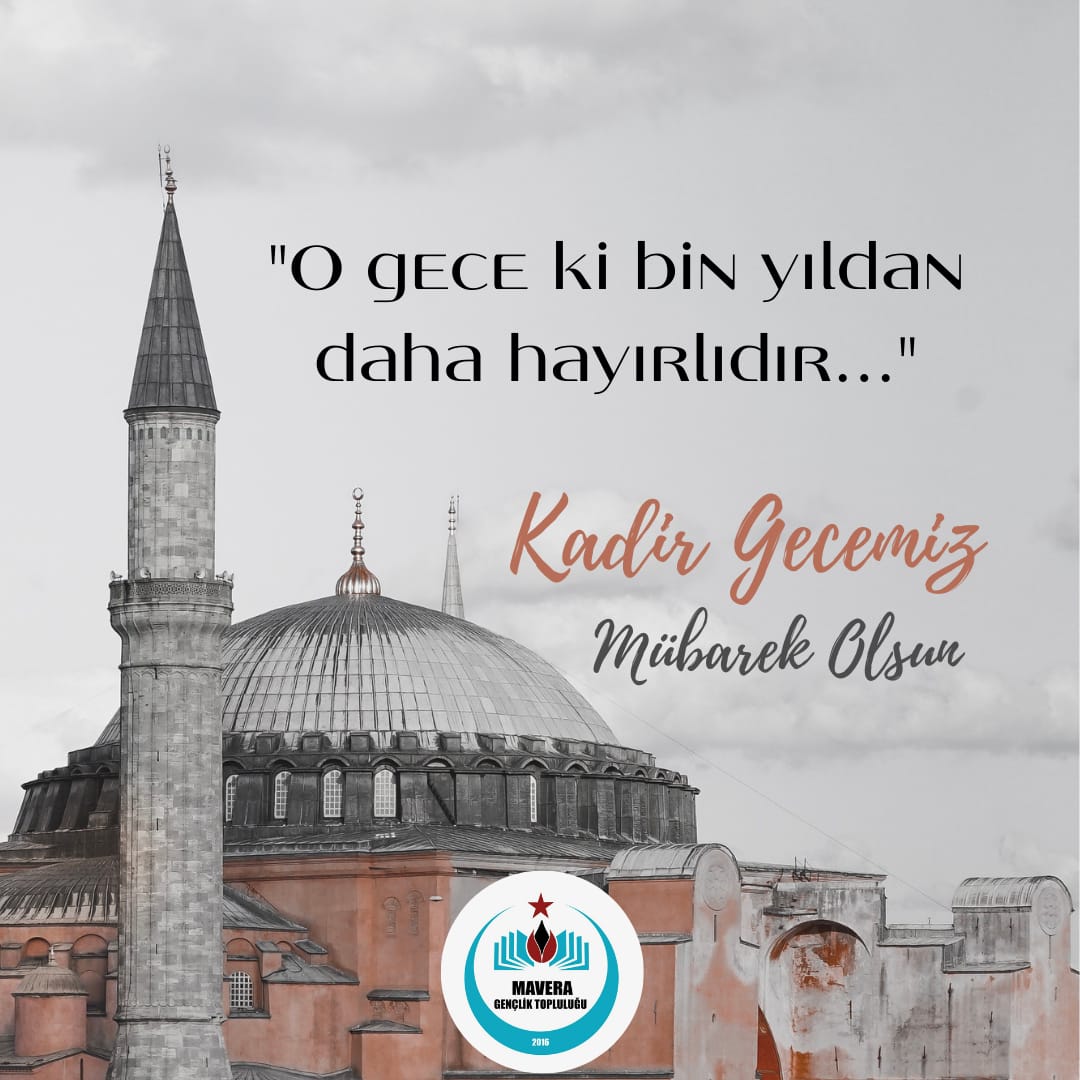 "O gece ki bin yıldan daha hayırlıdır..."

Kadir Gecemiz
Mübarek Olsun

MAVERA
GENÇLİK TOPLULUĞU
2016